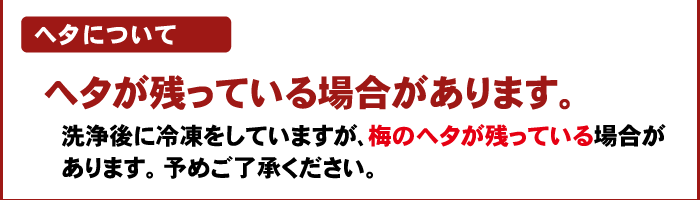 ヘタについて

ヘタが残っている場合があります。

洗浄後に冷凍をしていますが、梅のヘタが残っている場合があります。予めご了承ください。